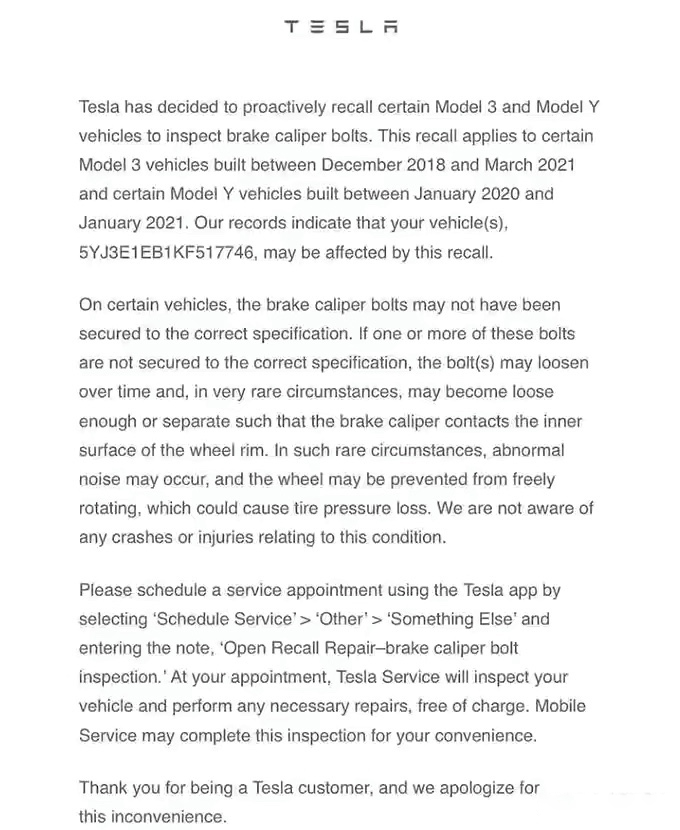 TESLA

Tesla has decided to proactively recall certain Model 3 and Model Y vehicles to inspect brake caliper bolts. This recall applies to certain Model 3 vehicles built between December 2018 and March 2021 and certain Model Y vehicles built between January 2020 and January 2021. Our records indicate that your vehicle(s), 5YJ3E1EB1KF517746, may be affected by this recall.

On certain vehicles, the brake caliper bolts may not have been secured to the correct specification. If one or more of these bolts are not secured to the correct specification, the bolt(s) may loosen over time and, in very rare circumstances, may become loose enough or separate such that the brake caliper contacts the inner surface of the wheel rim. In such rare circumstances, abnormal noise may occur, and the wheel may be prevented from freely rotating, which could cause tire pressure loss. We are not aware of any crashes or injuries relating to this condition.

Please schedule a service appointment using the Tesla app by selecting 'Schedule Service' > 'Other' > 'Something Else' and entering the note, 'Open Recall Repair–brake caliper bolt inspection.' At your appointment, Tesla Service will inspect your vehicle and perform any necessary repairs, free of charge. Mobile Service may complete this inspection for your convenience.

Thank you for being a Tesla customer, and we apologize for this inconvenience.